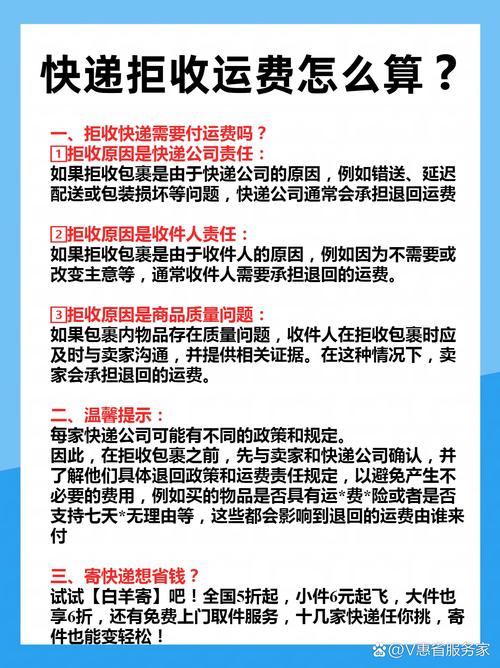 快递拒收运费怎么算？

一、拒收快递需要付运费吗？
1拒收原因是快递公司责任：
如果拒收包裹是由于快递公司的原因，例如错送、延迟配送或包装损坏等问题，快递公司通常会承担退回运费

2拒收原因是收件人责任：
如果拒收包裹是由于收件人的原因，例如因为不需要或改变主意等，通常收件人需要承担退回的运费。

3拒收原因是商品质量问题：
如果包裹内物品存在质量问题，收件人在拒收包裹时应及时与卖家沟通，并提供相关证据。在这种情况下，卖家会承担退回的运费。

二、温馨提示：
每家快递公司可能有不同的政策和规定。
因此，在拒收包裹之前，先与卖家和快递公司确认，并了解他们具体退回政策和运费责任规定，以避免产生不必要的费用，例如买的物品是否具有运*费*险或者是否支持七天*无理由等，这些都会影响到退回的运费由谁来付

三、寄快递想省钱？
试试【白羊寄】吧！全国5折起，小件6元起飞，大件也享6折，还有免费上门取件服务，十几家快递任你挑，寄件也能变轻松！

@V惠省服务家